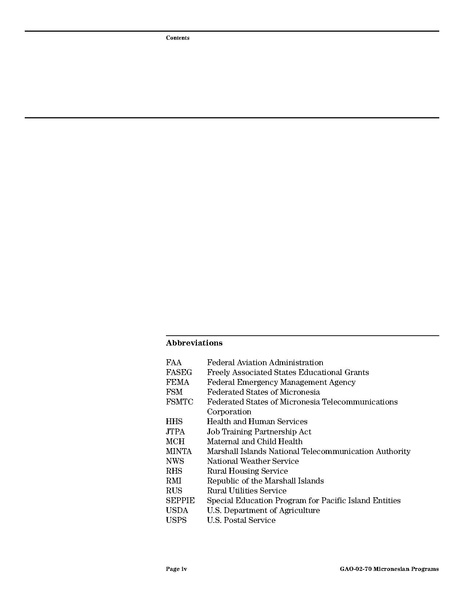 Contents

Abbreviations

| | |
|---|---|
| FAA | Federal Aviation Administration |
| FASEG | Freely Associated States Educational Grants |
| FEMA | Federal Emergency Management Agency |
| FSM | Federated States of Micronesia |
| FSMTC | Federated States of Micronesia Telecommunications Corporation |
| HHS | Health and Human Services |
| JTPA | Job Training Partnership Act |
| MCH | Maternal and Child Health |
| MINTA | Marshall Islands National Telecommunication Authority |
| NWS | National Weather Service |
| RHS | Rural Housing Service |
| RMI | Republic of the Marshall Islands |
| RUS | Rural Utilities Service |
| SEPPIE | Special Education Program for Pacific Island Entities |
| USDA | U.S. Department of Agriculture |
| USPS | U.S. Postal Service |

Page iv

GAO-02-70 Micronesian Programs